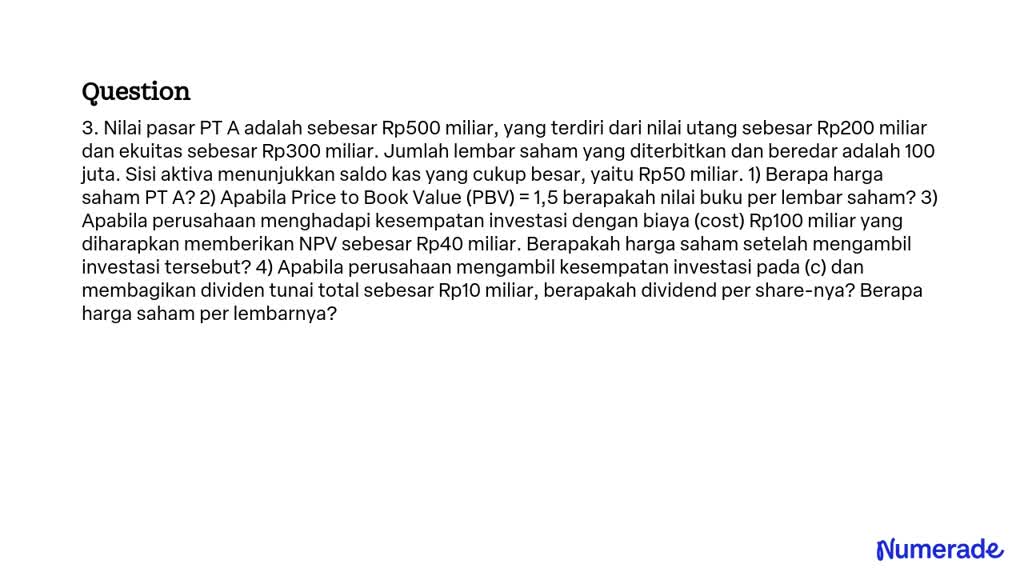 Question

3. Nilai pasar PT A adalah sebesar Rp500 miliar, yang terdiri dari nilai utang sebesar Rp200 miliar dan ekuitas sebesar Rp300 miliar. Jumlah lembar saham yang diterbitkan dan beredar adalah 100 juta. Sisi aktiva menunjukkan saldo kas yang cukup besar, yaitu Rp50 miliar. 1) Berapa harga saham PT A? 2) Apabila Price to Book Value (PBV) = 1,5 berapakah nilai buku per lembar saham? 3) Apabila perusahaan menghadapi kesempatan investasi dengan biaya (cost) Rp100 miliar yang diharapkan memberikan NPV sebesar Rp40 miliar. Berapakah harga saham setelah mengambil investasi tersebut? 4) Apabila perusahaan mengambil kesempatan investasi pada (c) dan membagikan dividen tunai total sebesar Rp10 miliar, berapakah dividend per share-nya? Berapa harga saham per lembarnya?

Numerade